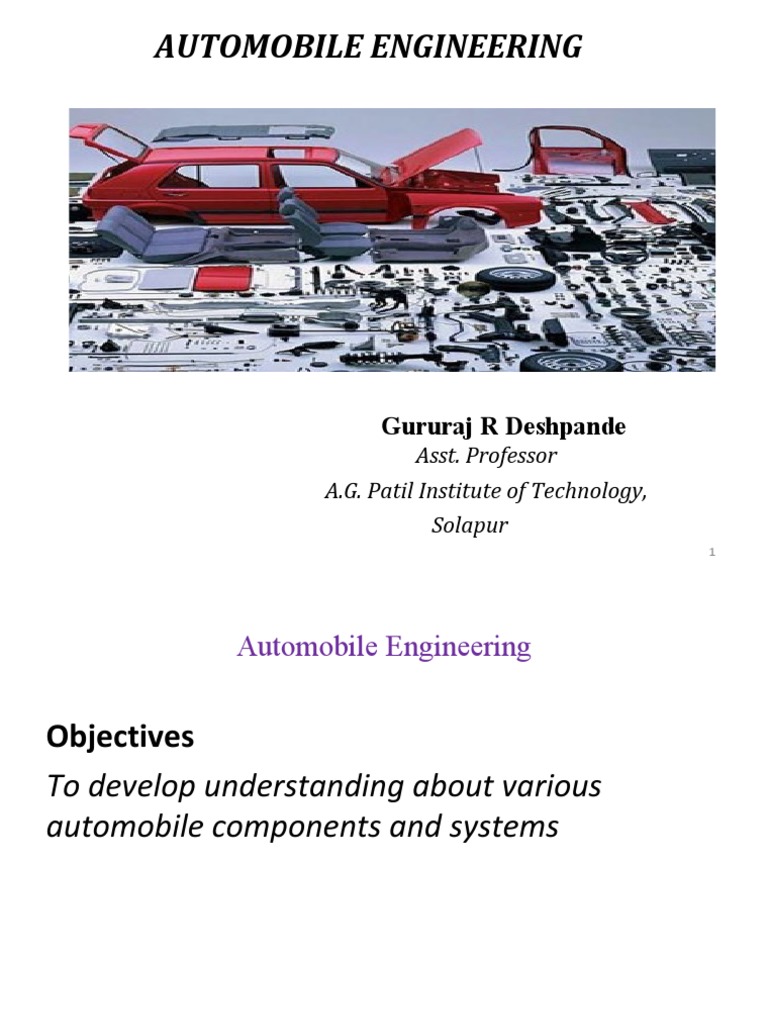 AUTOMOBILE ENGINEERING

Gururaj R Deshpande
Asst. Professor
A.G. Patil Institute of Technology,
Solapur

1

Automobile Engineering

Objectives

To develop understanding about various automobile components and systems